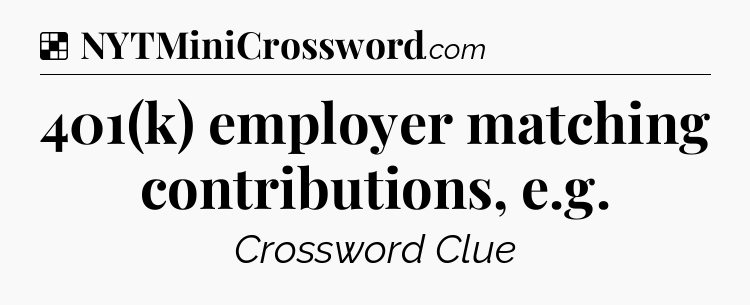 NYTMiniCrossword.com

401(k) employer matching contributions, e.g.

Crossword Clue